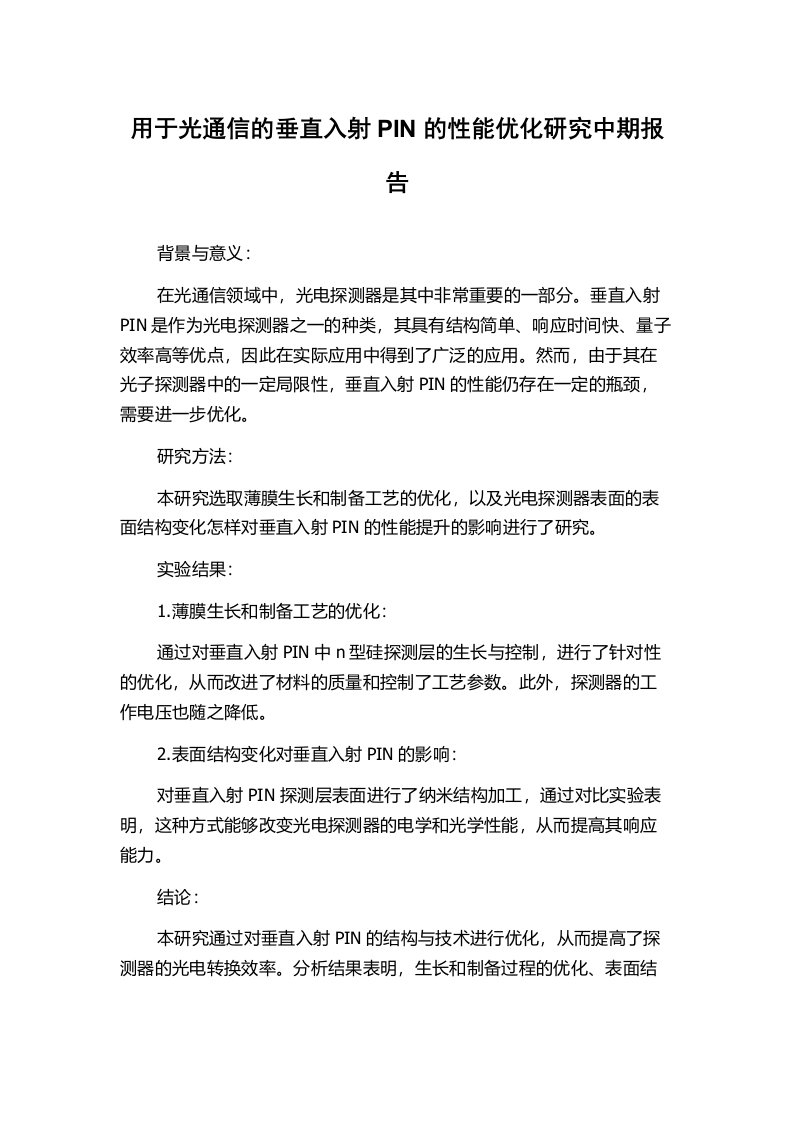 用于光通信的垂直入射 PIN 的性能优化研究中期报告

背景与意义：

在光通信领域中，光电探测器是其中非常重要的一部分。垂直入射 PIN 是作为光电探测器之一的种类，其具有结构简单、响应时间快、量子效率高等优点，因此在实际应用中得到了广泛的应用。然而，由于其在光子探测器中的一定局限性，垂直入射 PIN 的性能仍存在一定的瓶颈，需要进一步优化。

研究方法：

本研究选取薄膜生长和制备工艺的优化，以及光电探测器表面的表面结构变化怎样对垂直入射 PIN 的性能提升的影响进行了研究。

实验结果：

1.薄膜生长和制备工艺的优化：

通过对垂直入射 PIN 中 n 型硅探测层的生长与控制，进行了针对性的优化，从而改进了材料的质量和控制了工艺参数。此外，探测器的工作电压也随之降低。

2.表面结构变化对垂直入射 PIN 的影响：

对垂直入射 PIN 探测层表面进行了纳米结构加工，通过对比实验表明，这种方式能够改变光电探测器的电学和光学性能，从而提高其响应能力。

结论：

本研究通过对垂直入射 PIN 的结构与技术进行优化，从而提高了探测器的光电转换效率。分析结果表明，生长和制备过程的优化、表面结